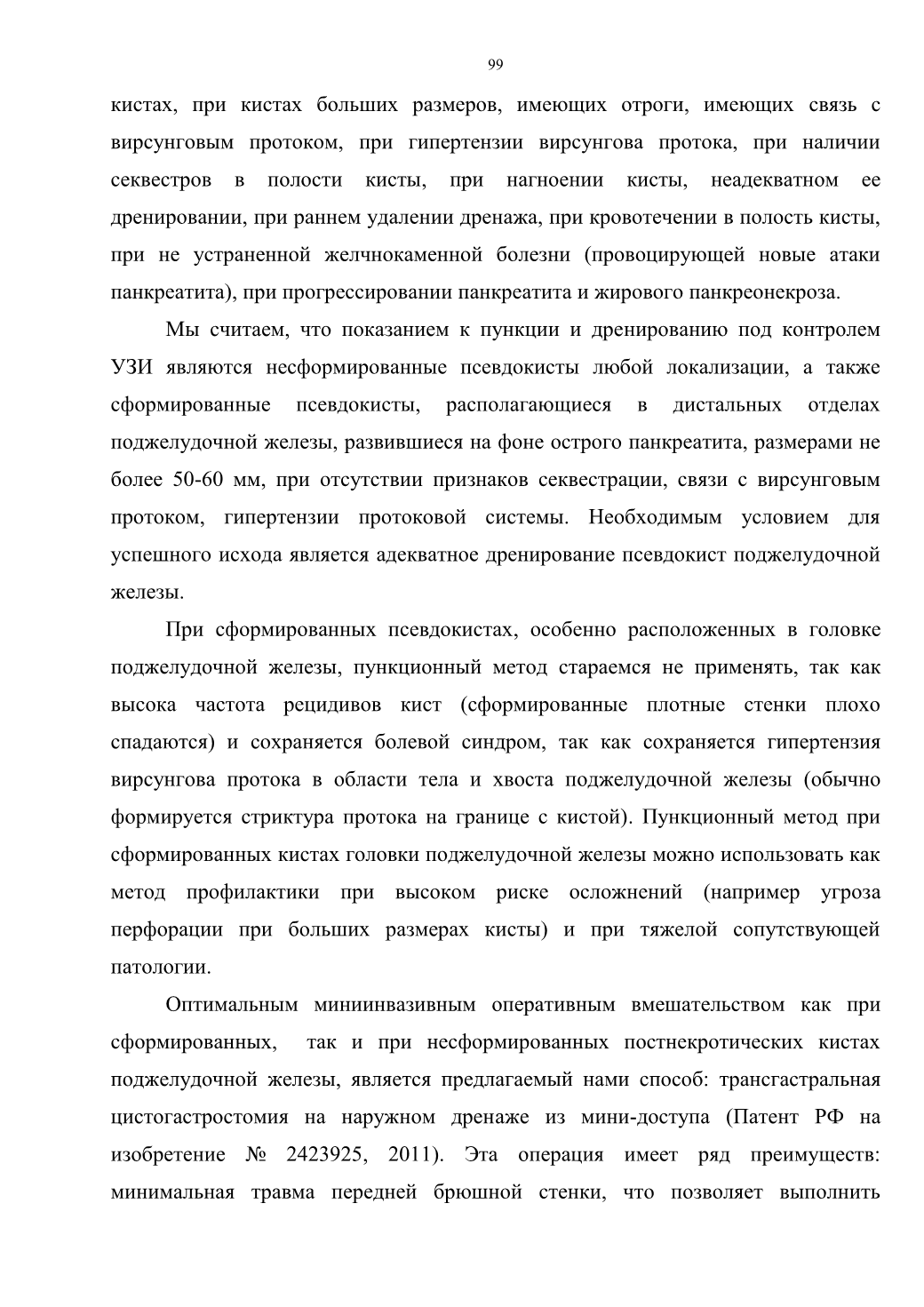 99

кистах, при кистах больших размеров, имеющих отроги, имеющих связь с вирсунговым протоком, при гипертензии вирсунгова протока, при наличии секвестров в полости кисты, при нагноении кисты, неадекватном ее дренировании, при раннем удалении дренажа, при кровотечении в полость кисты, при не устраненной желчнокаменной болезни (провоцирующей новые атаки панкреатита), при прогрессировании панкреатита и жирового панкреонекроза.

Мы считаем, что показанием к пункции и дренированию под контролем УЗИ являются несформированные псевдокисты любой локализации, а также сформированные псевдокисты, располагающиеся в дистальных отделах поджелудочной железы, развившиеся на фоне острого панкреатита, размерами не более 50-60 мм, при отсутствии признаков секвестрации, связи с вирсунговым протоком, гипертензии протоковой системы. Необходимым условием для успешного исхода является адекватное дренирование псевдокист поджелудочной железы.

При сформированных псевдокистах, особенно расположенных в головке поджелудочной железы, пункционный метод стараемся не применять, так как высока частота рецидивов кист (сформированные плотные стенки плохо спадаются) и сохраняется болевой синдром, так как сохраняется гипертензия вирсунгова протока в области тела и хвоста поджелудочной железы (обычно формируется стриктура протока на границе с кистой). Пункционный метод при сформированных кистах головки поджелудочной железы можно использовать как метод профилактики при высоком риске осложнений (например угроза перфорации при больших размерах кисты) и при тяжелой сопутствующей патологии.

Оптимальным миниинвазивным оперативным вмешательством как при сформированных, так и при несформированных постнекротических кистах поджелудочной железы, является предлагаемый нами способ: трансгастральная цистогастростомия на наружном дренаже из мини-доступа (Патент РФ на изобретение № 2423925, 2011). Эта операция имеет ряд преимуществ: минимальная травма передней брюшной стенки, что позволяет выполнить